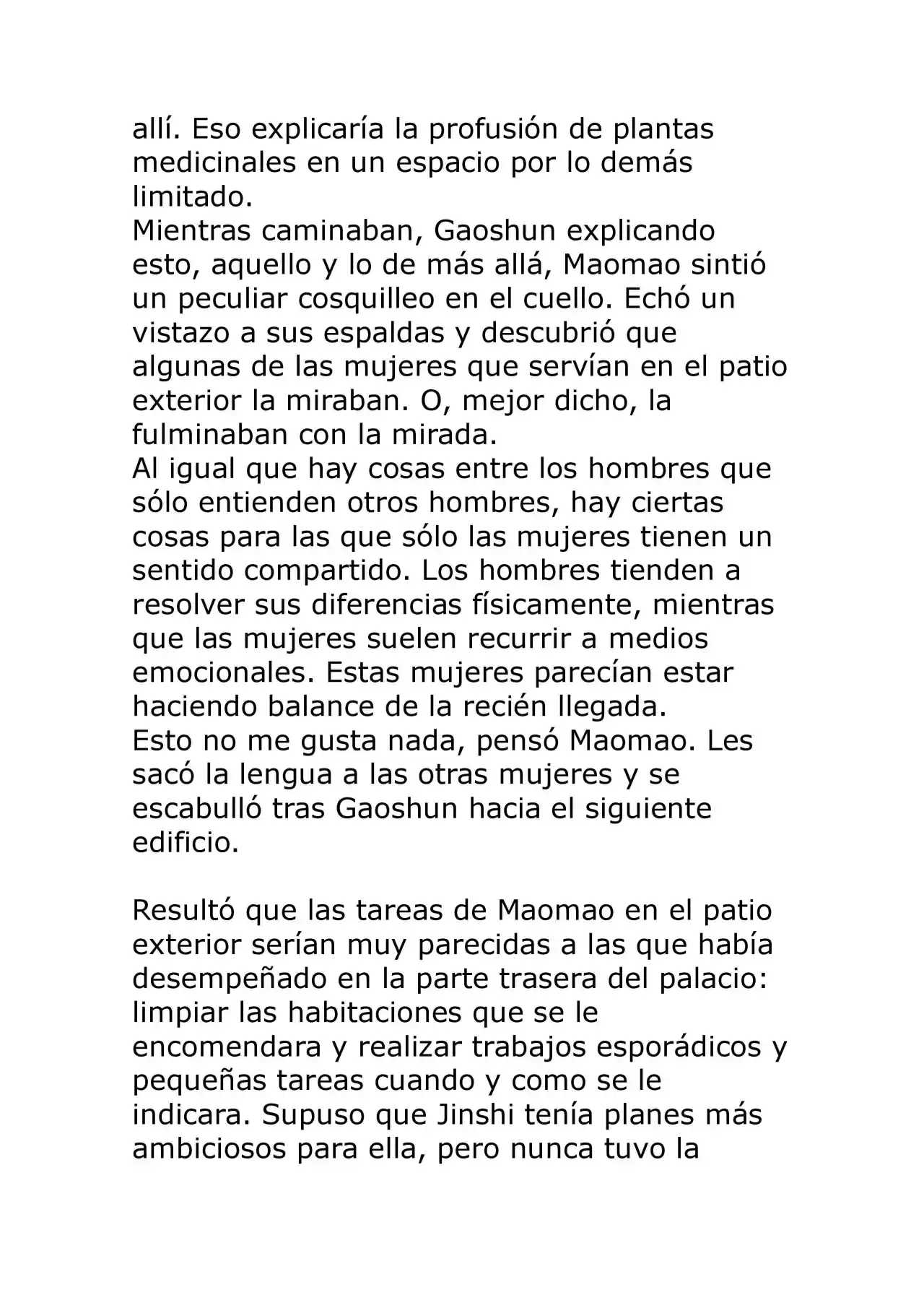 allí. Eso explicaría la profusión de plantas medicinales en un espacio por lo demás limitado.

Mientras caminaban, Gaoshun explicando esto, aquello y lo de más allá, Maomao sintió un peculiar cosquilleo en el cuello. Echó un vistazo a sus espaldas y descubrió que algunas de las mujeres que servían en el patio exterior la miraban. O, mejor dicho, la fulminaban con la mirada.

Al igual que hay cosas entre los hombres que sólo entienden otros hombres, hay ciertas cosas para las que sólo las mujeres tienen un sentido compartido. Los hombres tienden a resolver sus diferencias físicamente, mientras que las mujeres suelen recurrir a medios emocionales. Estas mujeres parecían estar haciendo balance de la recién llegada.

Esto no me gusta nada, pensó Maomao. Les sacó la lengua a las otras mujeres y se escabulló tras Gaoshun hacia el siguiente edificio.

Resultó que las tareas de Maomao en el patio exterior serían muy parecidas a las que había desempeñado en la parte trasera del palacio: limpiar las habitaciones que se le encomendara y realizar trabajos esporádicos y pequeñas tareas cuando y como se le indicara. Supuso que Jinshi tenía planes más ambiciosos para ella, pero nunca tuvo la